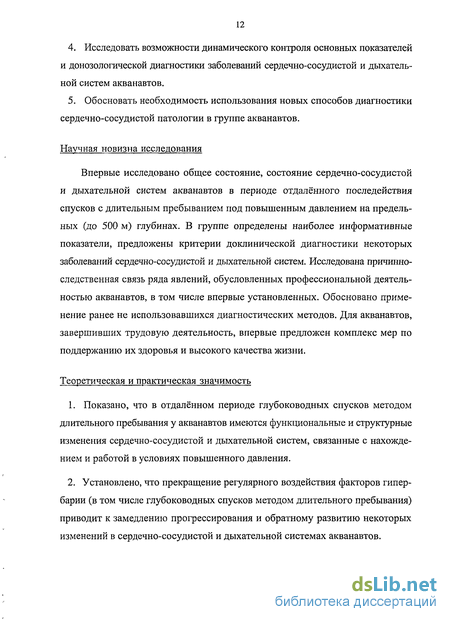 12

4. Исследовать возможности динамического контроля основных показателей и донозологической диагностики заболеваний сердечно-сосудистой и дыхательной систем акванавтов.

5. Обосновать необходимость использования новых способов диагностики сердечно-сосудистой патологии в группе акванавтов.

Научная новизна исследования

Впервые исследовано общее состояние, состояние сердечно-сосудистой и дыхательной систем акванавтов в периоде отдалённого последействия спусков с длительным пребыванием под повышенным давлением на предельных (до 500 м) глубинах. В группе определены наиболее информативные показатели, предложены критерии доклинической диагностики некоторых заболеваний сердечно-сосудистой и дыхательной систем. Исследована причинно-следственная связь ряда явлений, обусловленных профессиональной деятельностью акванавтов, в том числе впервые установленных. Обосновано применение ранее не использовавшихся диагностических методов. Для акванавтов, завершивших трудовую деятельность, впервые предложен комплекс мер по поддержанию их здоровья и высокого качества жизни.

Теоретическая и практическая значимость

1. Показано, что в отдалённом периоде глубоководных спусков методом длительного пребывания у акванавтов имеются функциональные и структурные изменения сердечно-сосудистой и дыхательной систем, связанные с нахождением и работой в условиях повышенного давления.

2. Установлено, что прекращение регулярного воздействия факторов гипербарии (в том числе глубоководных спусков методом длительного пребывания) приводит к замедлению прогрессирования и обратному развитию некоторых изменений в сердечно-сосудистой и дыхательной системах акванавтов.

dsLib.net
библиотека диссертаций